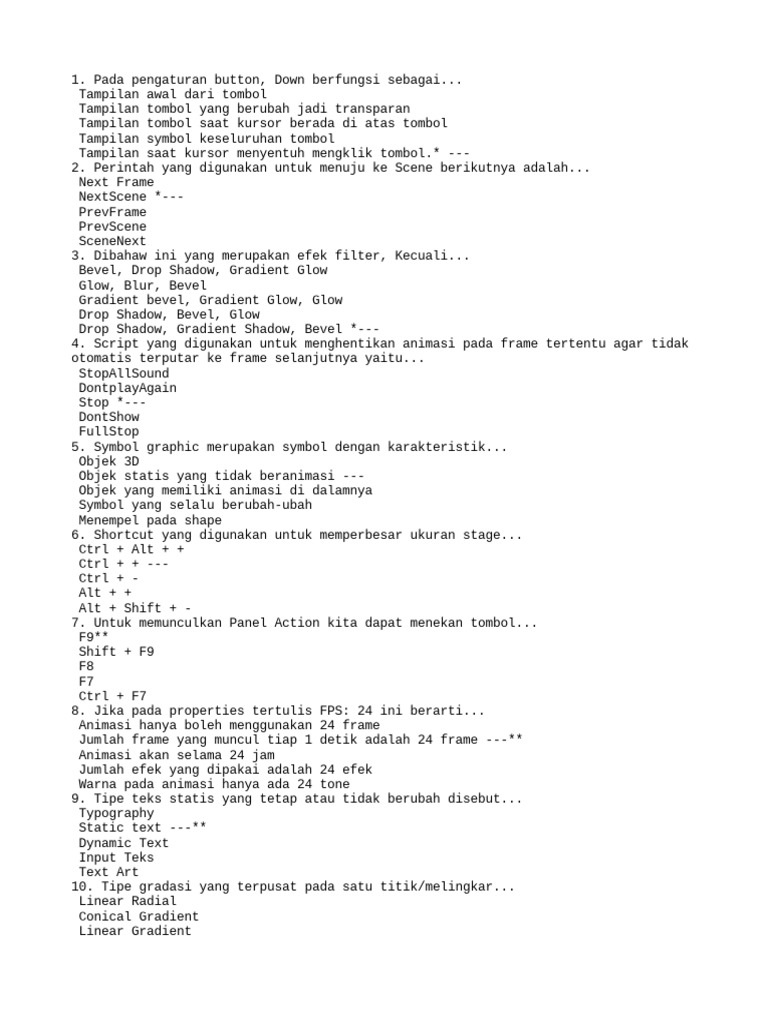 1. Pada pengaturan button, Down berfungsi sebagai...
Tampilan awal dari tombol
Tampilan tombol yang berubah jadi transparan
Tampilan tombol saat kursor berada di atas tombol
Tampilan symbol keseluruhan tombol
Tampilan saat kursor menyentuh mengklik tombol.* ---
2. Perintah yang digunakan untuk menuju ke Scene berikutnya adalah...
Next Frame
NextScene *---
PrevFrame
PrevScene
SceneNext
3. Dibahaw ini yang merupakan efek filter, Kecuali...
Bevel, Drop Shadow, Gradient Glow
Glow, Blur, Bevel
Gradient bevel, Gradient Glow, Glow
Drop Shadow, Bevel, Glow
Drop Shadow, Gradient Shadow, Bevel *---
4. Script yang digunakan untuk menghentikan animasi pada frame tertentu agar tidak otomatis terputar ke frame selanjutnya yaitu...
StopAllSound
DontplayAgain
Stop *---
DontShow
FullStop
5. Symbol graphic merupakan symbol dengan karakteristik...
Objek 3D
Objek statis yang tidak beranimasi ---
Objek yang memiliki animasi di dalamnya
Symbol yang selalu berubah-ubah
Menempel pada shape
6. Shortcut yang digunakan untuk memperbesar ukuran stage...
Ctrl + Alt + +
Ctrl + + ---
Ctrl + -
Alt + +
Alt + Shift + -
7. Untuk memunculkan Panel Action kita dapat menekan tombol...
F9**
Shift + F9
F8
F7
Ctrl + F7
8. Jika pada properties tertulis FPS: 24 ini berarti...
Animasi hanya boleh menggunakan 24 frame
Jumlah frame yang muncul tiap 1 detik adalah 24 frame ---**
Animasi akan selama 24 jam
Jumlah efek yang dipakai adalah 24 efek
Warna pada animasi hanya ada 24 tone
9. Tipe teks statis yang tetap atau tidak berubah disebut...
Typography
Static text ---**
Dynamic Text
Input Teks
Text Art
10. Tipe gradasi yang terpusat pada satu titik/melingkar...
Linear Radial
Conical Gradient
Linear Gradient